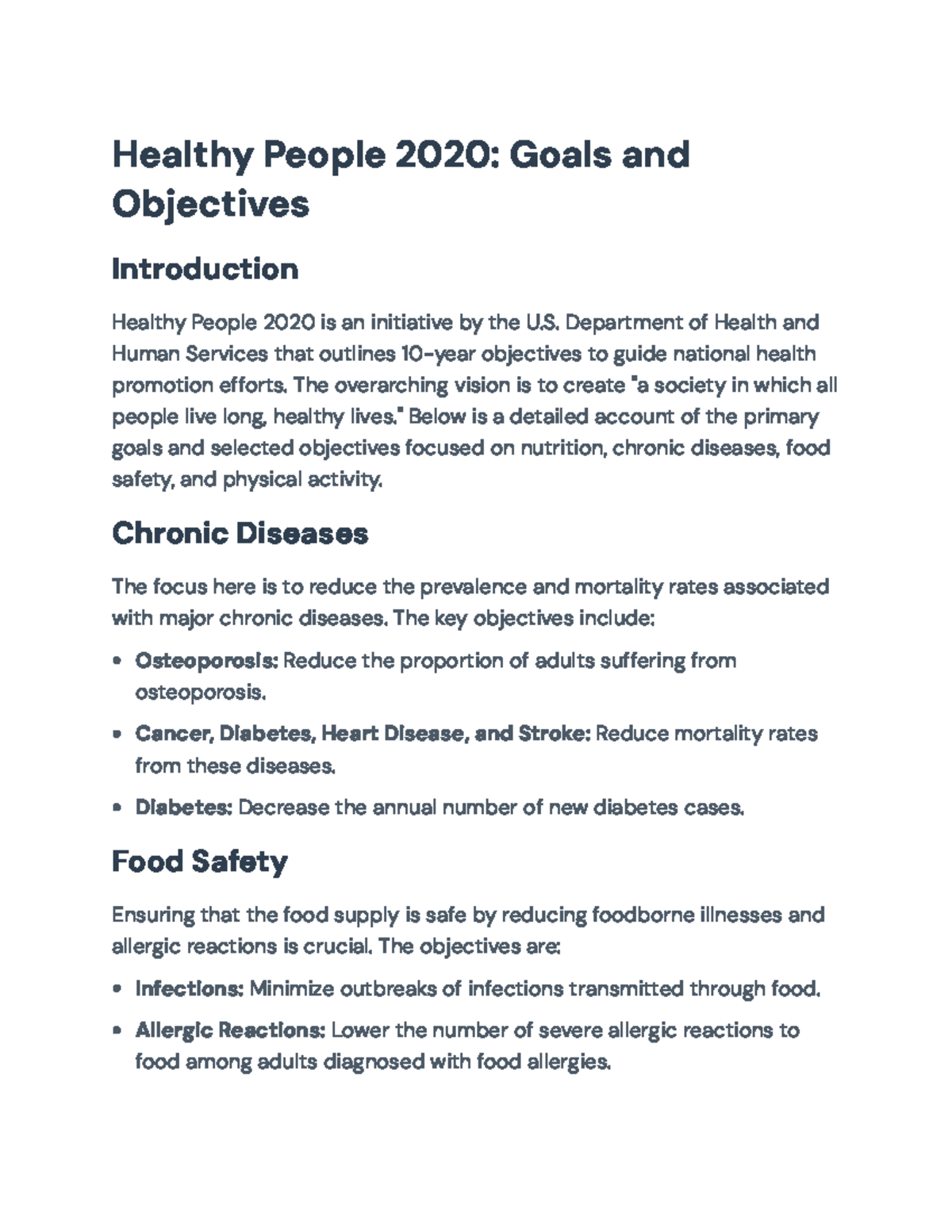 Healthy People 2020: Goals and Objectives

Introduction

Healthy People 2020 is an initiative by the U.S. Department of Health and Human Services that outlines 10-year objectives to guide national health promotion efforts. The overarching vision is to create "a society in which all people live long, healthy lives." Below is a detailed account of the primary goals and selected objectives focused on nutrition, chronic diseases, food safety, and physical activity.

Chronic Diseases

The focus here is to reduce the prevalence and mortality rates associated with major chronic diseases. The key objectives include:

• Osteoporosis: Reduce the proportion of adults suffering from osteoporosis.
• Cancer, Diabetes, Heart Disease, and Stroke: Reduce mortality rates from these diseases.
• Diabetes: Decrease the annual number of new diabetes cases.

Food Safety

Ensuring that the food supply is safe by reducing foodborne illnesses and allergic reactions is crucial. The objectives are:

• Infections: Minimize outbreaks of infections transmitted through food.
• Allergic Reactions: Lower the number of severe allergic reactions to food among adults diagnosed with food allergies.